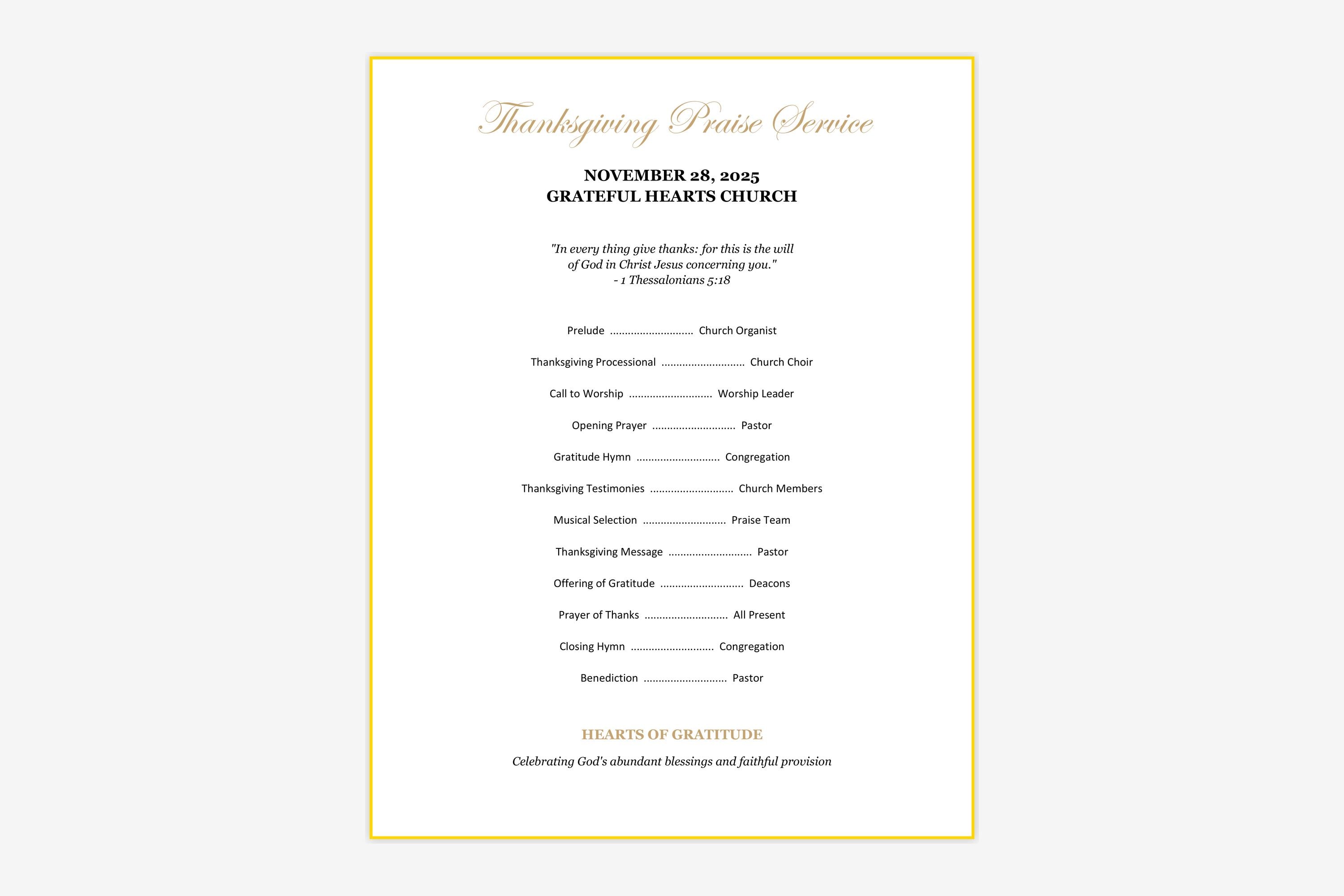 Thanksgiving Praise Service

NOVEMBER 28, 2025
GRATEFUL HEARTS CHURCH

"In every thing give thanks: for this is the will of God in Christ Jesus concerning you."
- 1 Thessalonians 5:18

Prelude ............................ Church Organist

Thanksgiving Processional ............................ Church Choir

Call to Worship ............................ Worship Leader

Opening Prayer ............................ Pastor

Gratitude Hymn ............................ Congregation

Thanksgiving Testimonies ............................ Church Members

Musical Selection ............................ Praise Team

Thanksgiving Message ............................ Pastor

Offering of Gratitude ............................ Deacons

Prayer of Thanks ............................ All Present

Closing Hymn ............................ Congregation

Benediction ............................ Pastor

HEARTS OF GRATITUDE

Celebrating God's abundant blessings and faithful provision